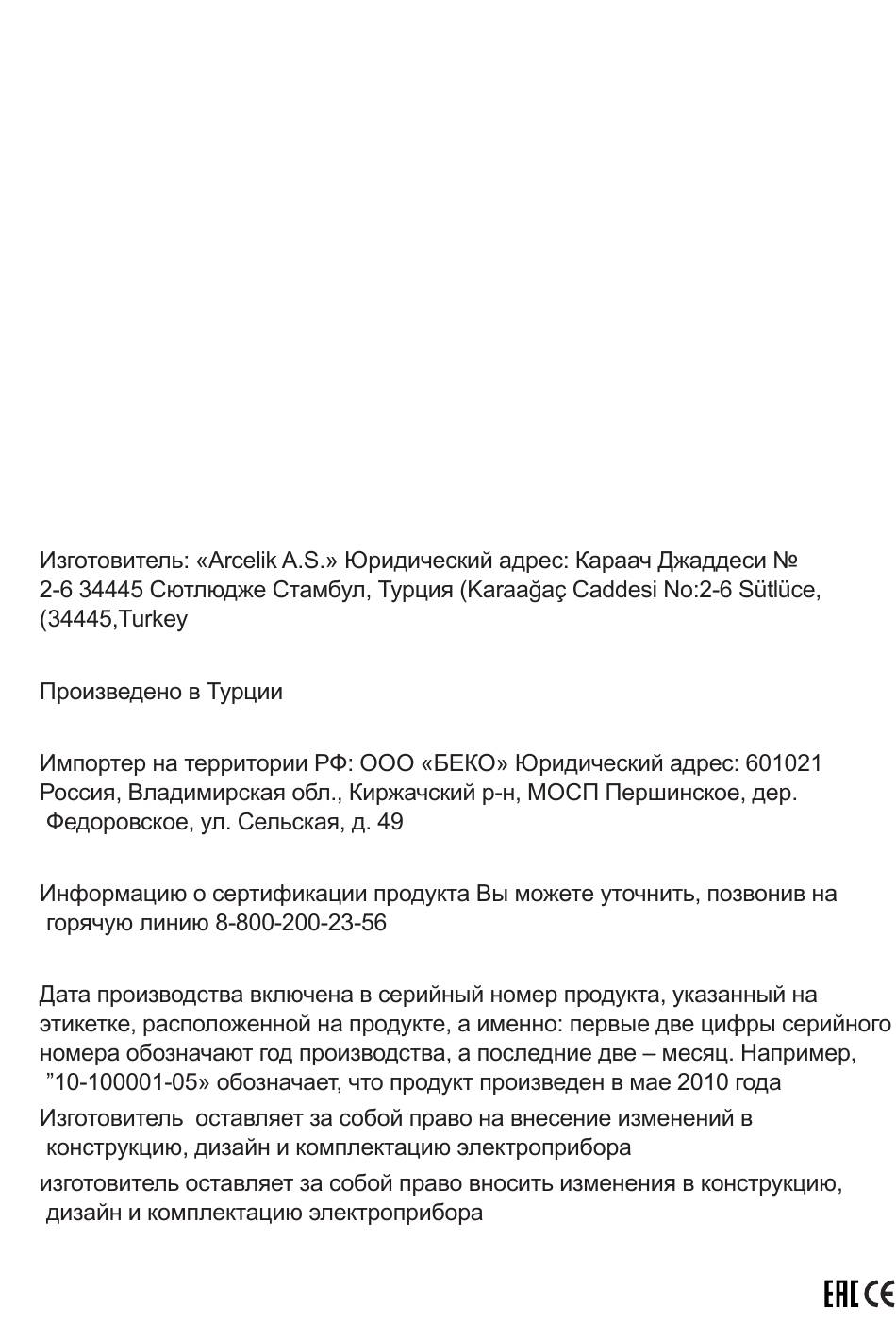 Изготовитель: «Arcelik A.S.» Юридический адрес: Караач Джаддеси № 2-6 34445 Сютлюдже Стамбул, Турция (Karaağaç Caddesi No:2-6 Sütlüce, (34445,Turkey

Произведено в Турции

Импортер на территории РФ: ООО «БЕКО» Юридический адрес: 601021 Россия, Владимирская обл., Киржачский р-н, МОСП Першинское, дер. Федоровское, ул. Сельская, д. 49

Информацию о сертификации продукта Вы можете уточнить, позвонив на горячую линию 8-800-200-23-56

Дата производства включена в серийный номер продукта, указанный на этикетке, расположенной на продукте, а именно: первые две цифры серийного номера обозначают год производства, а последние две – месяц. Например, ”10-100001-05» обозначает, что продукт произведен в мае 2010 года

Изготовитель оставляет за собой право на внесение изменений в конструкцию, дизайн и комплектацию электроприбора

изготовитель оставляет за собой право вносить изменения в конструкцию, дизайн и комплектацию электроприбора

EAC CE